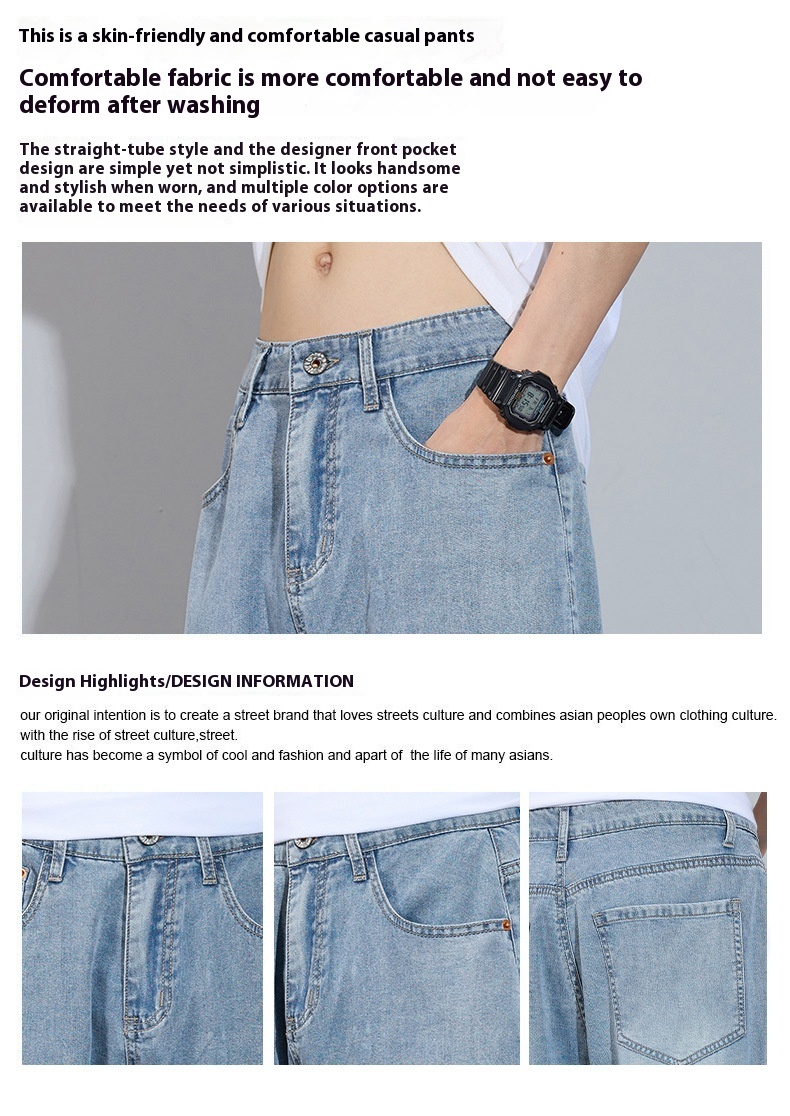 This is a skin-friendly and comfortable casual pants

Comfortable fabric is more comfortable and not easy to deform after washing

The straight-tube style and the designer front pocket design are simple yet not simplistic. It looks handsome and stylish when worn, and multiple color options are available to meet the needs of various situations.

Design Highlights/DESIGN INFORMATION

our original intention is to create a street brand that loves streets culture and combines asian peoples own clothing culture.
with the rise of street culture,street.
culture has become a symbol of cool and fashion and apart of the life of many asians.